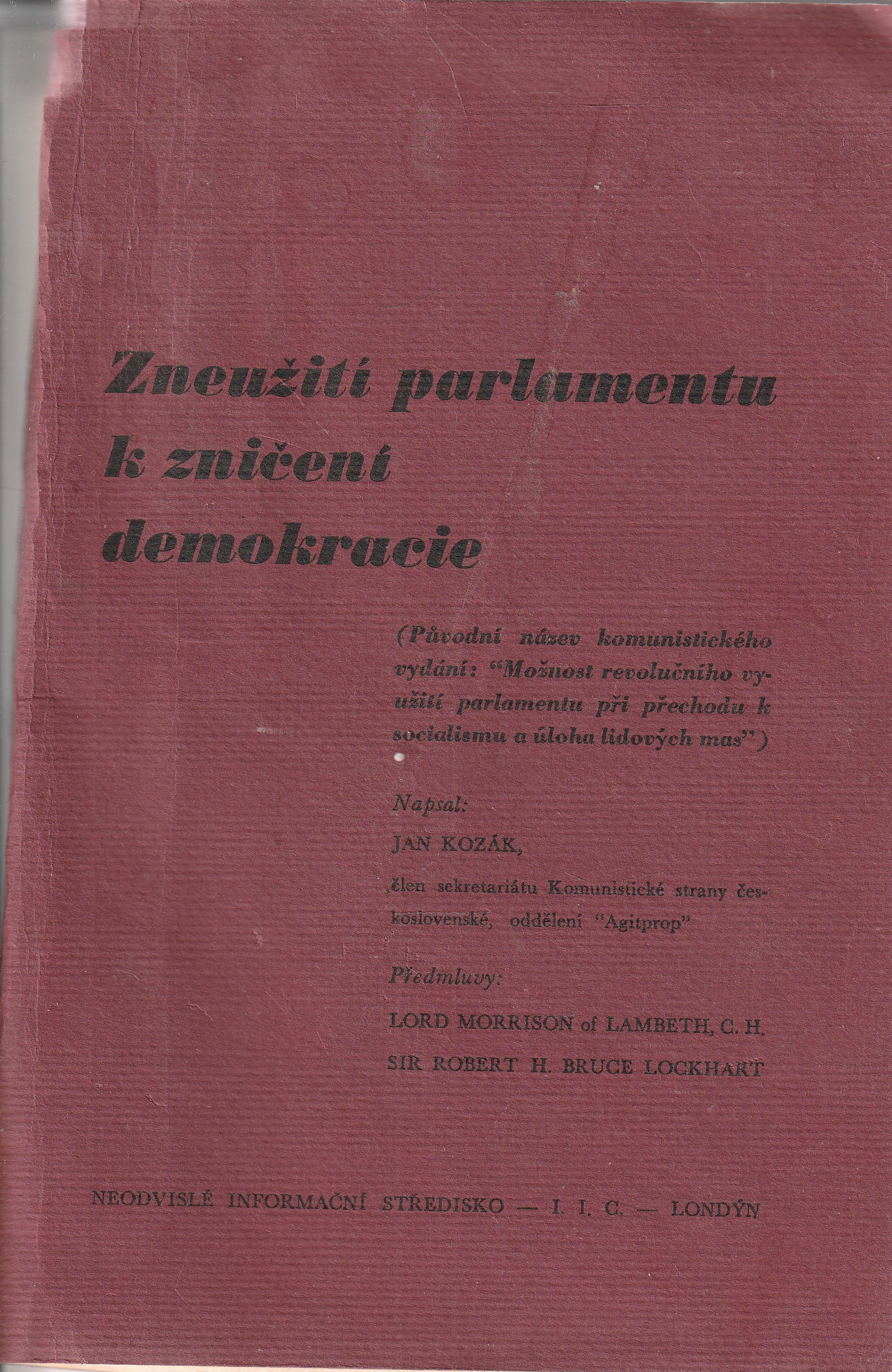 Zneužití parlamentu k zničení demokracie

(Původní název komunistického vydání: "Možnost revolučního využití parlamentu při přechodu k socialismu a úloha lidových mas")

Napsal:

JAN KOZÁK,

člen sekretariátu Komunistické strany československé, oddělení "Agitprop"

Předmluvy:

LORD MORRISON of LAMBETH, C. H.

SIR ROBERT H. BRUCE LOCKHART

NEODVISLÉ INFORMAČNÍ STŘEDISKO — I. I. C. — LONDÝN